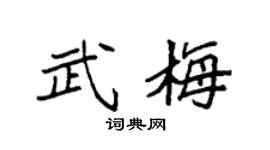 武梅

词典网